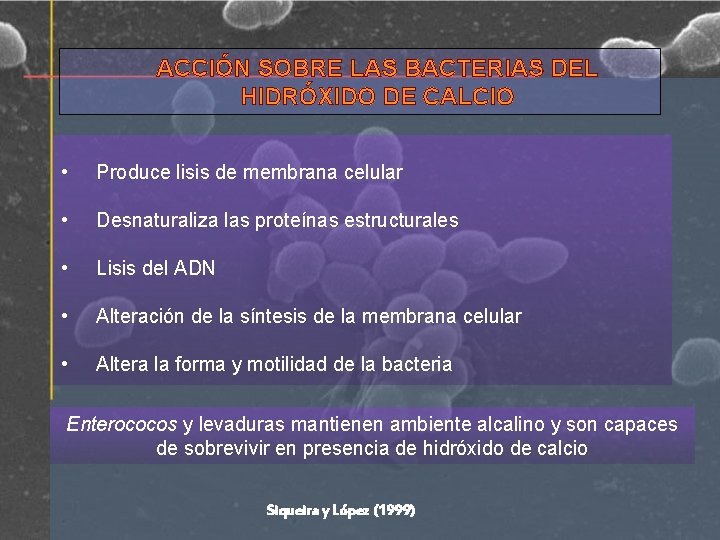 ACCIÓN SOBRE LAS BACTERIAS DEL HIDRÓXIDO DE CALCIO

• Produce lisis de membrana celular

• Desnaturaliza las proteínas estructurales

• Lisis del ADN

• Alteración de la síntesis de la membrana celular

• Altera la forma y motilidad de la bacteria

Enterococos y levaduras mantienen ambiente alcalino y son capaces de sobrevivir en presencia de hidróxido de calcio

Siqueira y López (1999)